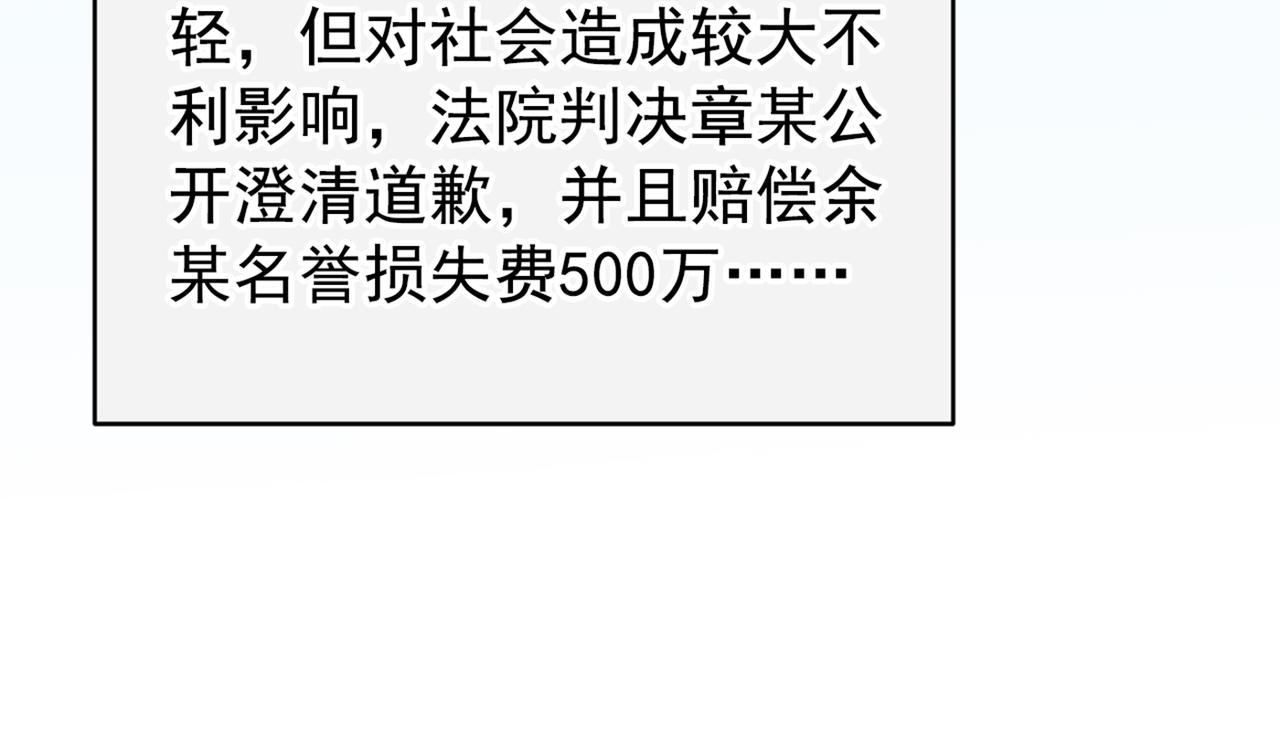 轻，但对社会造成较大不利影响，法院判决章某公开澄清道歉，并且赔偿余某名誉损失费500万……